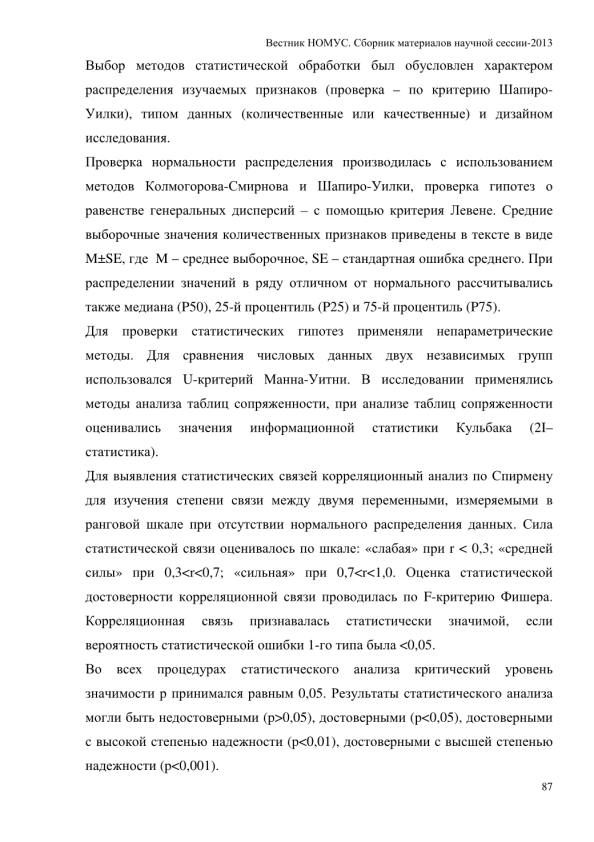 Вестник НОМУС. Сборник материалов научной сессии-2013

Выбор методов статистической обработки был обусловлен характером распределения изучаемых признаков (проверка – по критерию Шапиро-Уилки), типом данных (количественные или качественные) и дизайном исследования.

Проверка нормальности распределения производилась с использованием методов Колмогорова-Смирнова и Шапиро-Уилки, проверка гипотез о равенстве генеральных дисперсий – с помощью критерия Левене. Средние выборочные значения количественных признаков приведены в тексте в виде M±SE, где M – среднее выборочное, SE – стандартная ошибка среднего. При распределении значений в ряду отличном от нормального рассчитывались также медиана (P50), 25-й процентиль (P25) и 75-й процентиль (P75).

Для проверки статистических гипотез применяли непараметрические методы. Для сравнения числовых данных двух независимых групп использовался U-критерий Манна-Уитни. В исследовании применялись методы анализа таблиц сопряженности, при анализе таблиц сопряженности оценивались значения информационной статистики Кульбака (2I–статистика).

Для выявления статистических связей корреляционный анализ по Спирмену для изучения степени связи между двумя переменными, измеряемыми в ранговой шкале при отсутствии нормального распределения данных. Сила статистической связи оценивалось по шкале: «слабая» при r < 0,3; «средней силы» при 0,3<r<0,7; «сильная» при 0,7<r<1,0. Оценка статистической достоверности корреляционной связи проводилась по F-критерию Фишера. Корреляционная связь признавалась статистически значимой, если вероятность статистической ошибки 1-го типа была <0,05.

Во всех процедурах статистического анализа критический уровень значимости p принимался равным 0,05. Результаты статистического анализа могли быть недостоверными (p>0,05), достоверными (p<0,05), достоверными с высокой степенью надежности (p<0,01), достоверными с высшей степенью надежности (p<0,001).

87